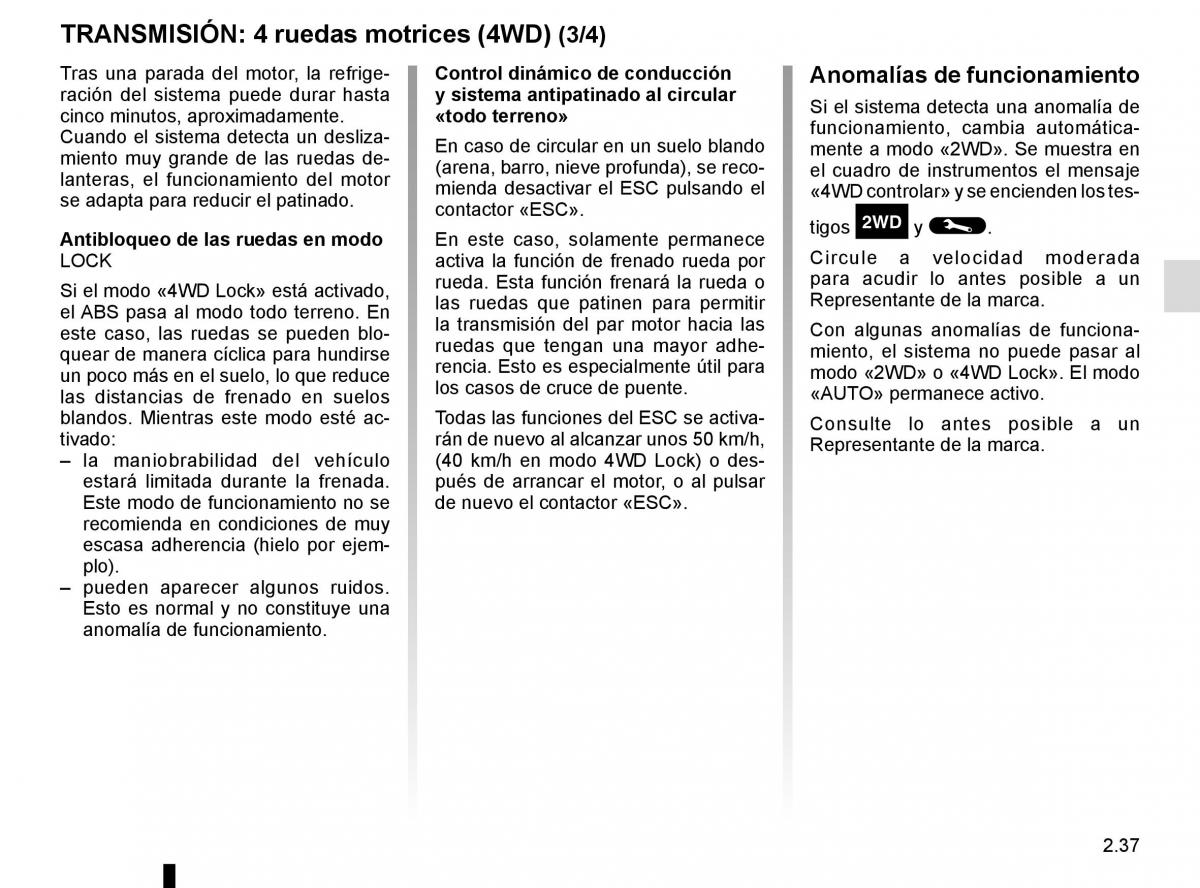 TRANSMISIÓN: 4 ruedas motrices (4WD) (3/4)

Tras una parada del motor, la refrigeración del sistema puede durar hasta cinco minutos, aproximadamente.
Cuando el sistema detecta un deslizamiento muy grande de las ruedas delanteras, el funcionamiento del motor se adapta para reducir el patinado.

Antibloqueo de las ruedas en modo LOCK

Si el modo «4WD Lock» está activado, el ABS pasa al modo todo terreno. En este caso, las ruedas se pueden bloquear de manera cíclica para hundirse un poco más en el suelo, lo que reduce las distancias de frenado en suelos blandos. Mientras este modo esté activado:
– la maniobrabilidad del vehículo estará limitada durante la frenada. Este modo de funcionamiento no se recomienda en condiciones de muy escasa adherencia (hielo por ejemplo).
– pueden aparecer algunos ruidos. Esto es normal y no constituye una anomalía de funcionamiento.

Control dinámico de conducción y sistema antipatinado al circular «todo terreno»

En caso de circular en un suelo blando (arena, barro, nieve profunda), se recomienda desactivar el ESC pulsando el contactor «ESC».

En este caso, solamente permanece activa la función de frenado rueda por rueda. Esta función frenará la rueda o las ruedas que patinen para permitir la transmisión del par motor hacia las ruedas que tengan una mayor adherencia. Esto es especialmente útil para los casos de cruce de puente.

Todas las funciones del ESC se activarán de nuevo al alcanzar unos 50 km/h, (40 km/h en modo 4WD Lock) o después de arrancar el motor, o al pulsar de nuevo el contactor «ESC».

Anomalías de funcionamiento

Si el sistema detecta una anomalía de funcionamiento, cambia automáticamente a modo «2WD». Se muestra en el cuadro de instrumentos el mensaje «4WD controlar» y se encienden los testigos 2WD y .

Circule a velocidad moderada para acudir lo antes posible a un Representante de la marca.

Con algunas anomalías de funcionamiento, el sistema no puede pasar al modo «2WD» o «4WD Lock». El modo «AUTO» permanece activo.

Consulte lo antes posible a un Representante de la marca.

2.37